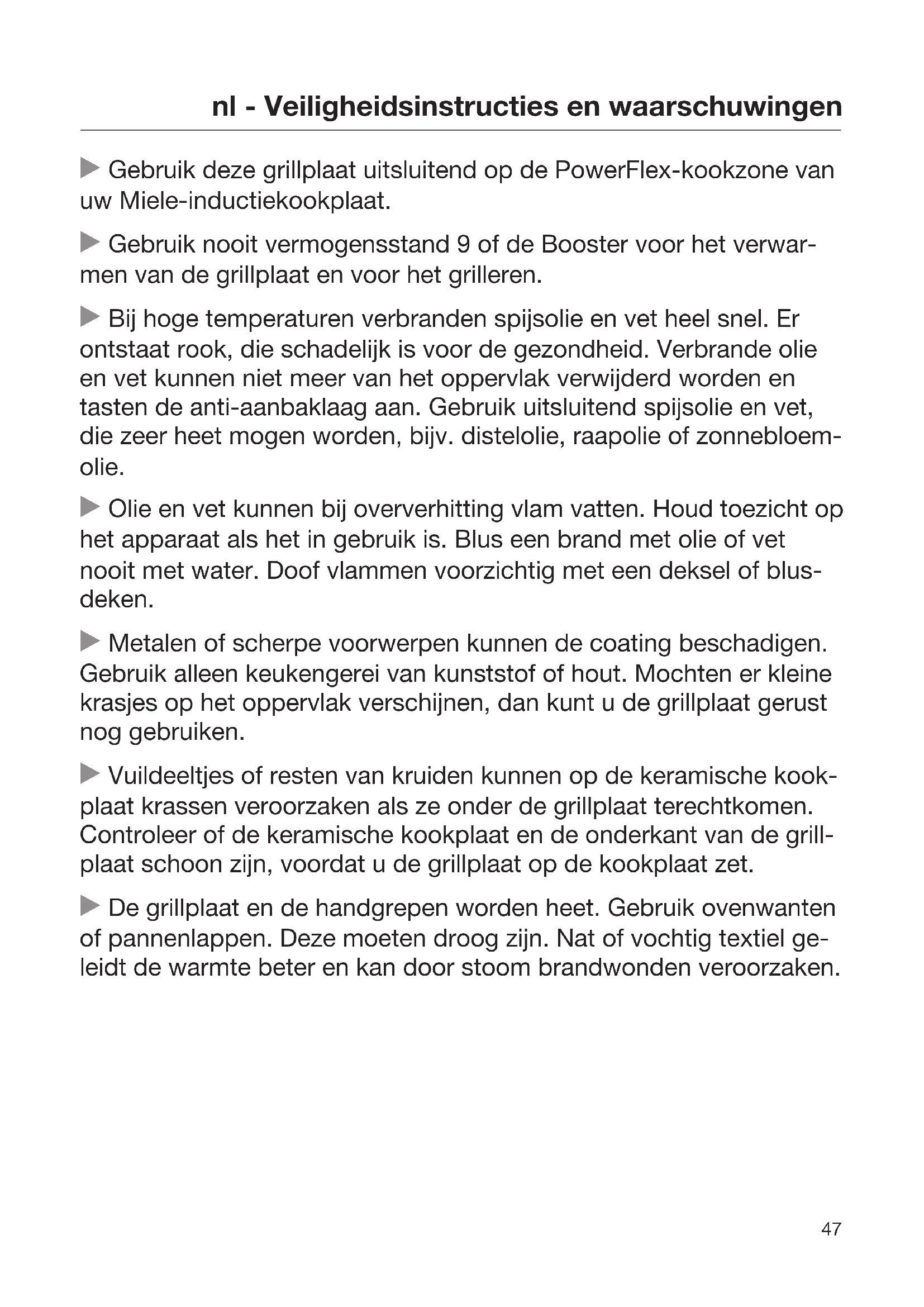 nl - Veiligheidsinstructies en waarschuwingen

▶ Gebruik deze grillplaat uitsluitend op de PowerFlex-kookzone van uw Miele-inductiekookplaat.

▶ Gebruik nooit vermogensstand 9 of de Booster voor het verwarmen van de grillplaat en voor het grilleren.

▶ Bij hoge temperaturen verbranden spijsolie en vet heel snel. Er ontstaat rook, die schadelijk is voor de gezondheid. Verbrande olie en vet kunnen niet meer van het oppervlak verwijderd worden en tasten de anti-aanbaklaag aan. Gebruik uitsluitend spijsolie en vet, die zeer heet mogen worden, bijv. distelolie, raapolie of zonnebloemolie.

▶ Olie en vet kunnen bij oververhitting vlam vatten. Houd toezicht op het apparaat als het in gebruik is. Blus een brand met olie of vet nooit met water. Doof vlammen voorzichtig met een deksel of blusdeken.

▶ Metalen of scherpe voorwerpen kunnen de coating beschadigen. Gebruik alleen keukengerei van kunststof of hout. Mochten er kleine krasjes op het oppervlak verschijnen, dan kunt u de grillplaat gerust nog gebruiken.

▶ Vuildeeltjes of resten van kruiden kunnen op de keramische kookplaat krassen veroorzaken als ze onder de grillplaat terechtkomen. Controleer of de keramische kookplaat en de onderkant van de grillplaat schoon zijn, voordat u de grillplaat op de kookplaat zet.

▶ De grillplaat en de handgrepen worden heet. Gebruik ovenwanten of pannenlappen. Deze moeten droog zijn. Nat of vochtig textiel geleidt de warmte beter en kan door stoom brandwonden veroorzaken.

47